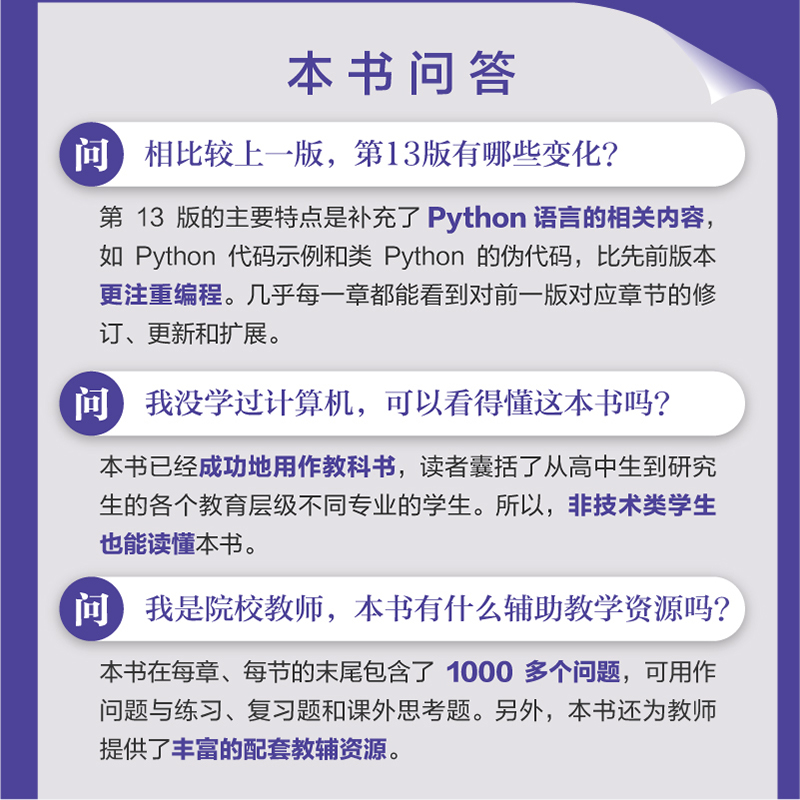 本书问答

问 相比较上一版，第13版有哪些变化？

第 13 版的主要特点是补充了 Python 语言的相关内容，如 Python 代码示例和类 Python 的伪代码，比先前版本更注重编程。几乎每一章都能看到对前一版对应章节的修订、更新和扩展。

问 我没学过计算机，可以看得懂这本书吗？

本书已经成功地用作教科书，读者囊括了从高中生到研究生的各个教育层级不同专业的学生。所以，非技术类学生也能读懂本书。

问 我是院校教师，本书有什么辅助教学资源吗？

本书在每章、每节的末尾包含了 1000 多个问题，可用作问题与练习、复习题和课外思考题。另外，本书还为教师提供了丰富的配套教辅资源。